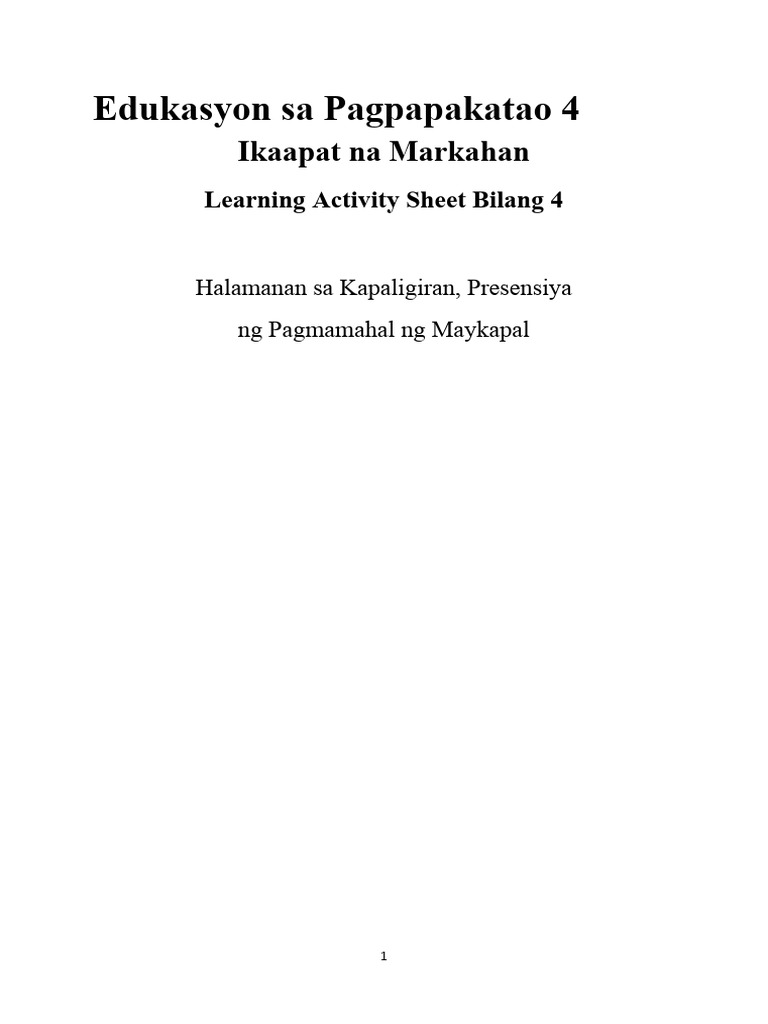 Edukasyon sa Pagpapakatao 4

Ikaapat na Markahan

Learning Activity Sheet Bilang 4

Halamanan sa Kapaligiran, Presensiya ng Pagmamahal ng Maykapal

1